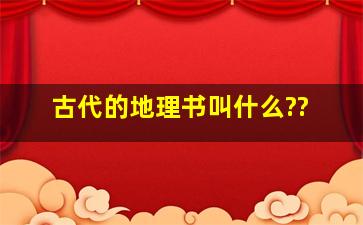 古代的地理书叫什么??